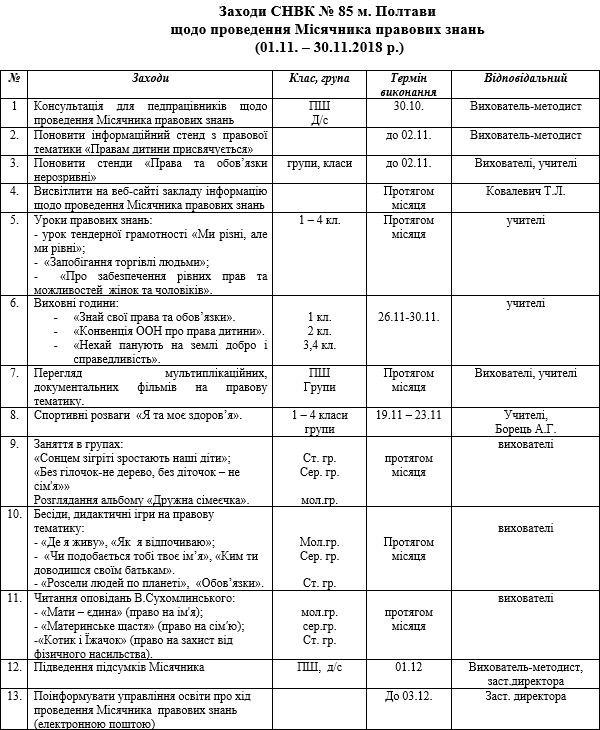 Заходи СНВК № 85 м. Полтави
щодо проведення Місячника правових знань
(01.11. – 30.11.2018 р.)

| № | Заходи | Клас, група | Термін виконання | Відповідальний |
|---|---|---|---|---|
| 1 | Консультація для педпрацівників щодо проведення Місячника правових знань | ПШ Д/с | 30.10. | Вихователь-методист |
| 2. | Поновити інформаційний стенд з правової тематики «Правам дитини присвячується» | | до 02.11. | Вихователь-методист |
| 3. | Поновити стенди «Права та обов'язки нерозривні» | групи, класи | до 02.11. | Вихователі, учителі |
| 4. | Висвітлити на веб-сайті закладу інформацію щодо проведення Місячника правових знань | | Протягом місяця | Ковалевич Т.Л. |
| 5. | Уроки правових знань: - урок тендерної грамотності «Ми різні, але ми рівні»; - «Запобігання торгівлі людьми»; - «Про забезпечення рівних прав та можливостей жінок та чоловіків». | 1 – 4 кл. | Протягом місяця | учителі |
| 6. | Виховні години: - «Знай свої права та обов'язки». - «Конвенція ООН про права дитини». - «Нехай панують на землі добро і справедливість». | 1 кл. 2 кл. 3,4 кл. | 26.11-30.11. | учителі |
| 7. | Перегляд мультиплікаційних, документальних фільмів на правову тематику. | ПШ Групи | Протягом місяця | Вихователі, учителі |
| 8. | Спортивні розваги «Я та моє здоров'я». | 1 – 4 класи групи | 19.11 – 23.11 | Учителі, Борець А.Г. |
| 9. | Заняття в групах: «Сонцем зігріті зростають наші діти»; «Без гілочок-не дерево, без діточок – не сім'я»» Розглядання альбому «Дружна сімеєчка». | Ст. гр. Сер. гр. мол.гр. | протягом місяця | вихователі |
| 10. | Бесіди, дидактичні ігри на правову тематику: - «Де я живу», «Як я відпочиваю»; - «Чи подобається тобі твоє ім'я», «Ким ти доводишся своїм батькам». - «Розсели людей по планеті», «Обов'язки». | Мол.гр. Сер. гр. Ст. гр. | Протягом місяця | вихователі |
| 11. | Читання оповідань В.Сухомлинського: - «Мати – єдина» (право на ім'я); - «Материнське щастя» (право на сім'ю); -«Котик і Їжачок» (право на захист від фізичного насильства). | мол.гр. сер.гр. Ст. гр. | протягом місяця | вихователі |
| 12. | Підведення підсумків Місячника | ПШ, д/с | 01.12 | Вихователь-методист, заст.директора |
| 13. | Поінформувати управління освіти про хід проведення Місячника правових знань (електронною поштою) | | До 03.12. | Заст. директора |